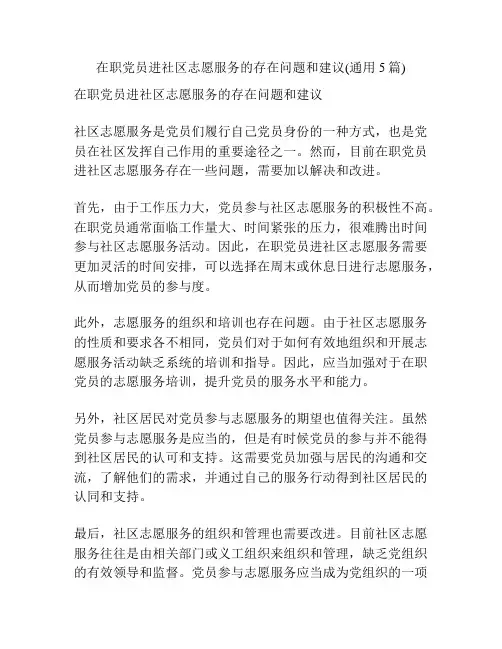 在职党员进社区志愿服务的存在问题和建议(通用 5 篇)

在职党员进社区志愿服务的存在问题和建议

社区志愿服务是党员们履行自己党员身份的一种方式，也是党员在社区发挥自己作用的重要途径之一。然而，目前在职党员进社区志愿服务存在一些问题，需要加以解决和改进。

首先，由于工作压力大，党员参与社区志愿服务的积极性不高。在职党员通常面临工作量大、时间紧张的压力，很难腾出时间参与社区志愿服务活动。因此，在职党员进社区志愿服务需要更加灵活的时间安排，可以选择在周末或休息日进行志愿服务，从而增加党员的参与度。

此外，志愿服务的组织和培训也存在问题。由于社区志愿服务的性质和要求各不相同，党员们对于如何有效地组织和开展志愿服务活动缺乏系统的培训和指导。因此，应当加强对于在职党员的志愿服务培训，提升党员的服务水平和能力。

另外，社区居民对党员参与志愿服务的期望也值得关注。虽然党员参与志愿服务是应当的，但是有时候党员的参与并不能得到社区居民的认可和支持。这需要党员加强与居民的沟通和交流，了解他们的需求，并通过自己的服务行动得到社区居民的认同和支持。

最后，社区志愿服务的组织和管理也需要改进。目前社区志愿服务往往是由相关部门或义工组织来组织和管理，缺乏党组织的有效领导和监督。党员参与志愿服务应当成为党组织的一项